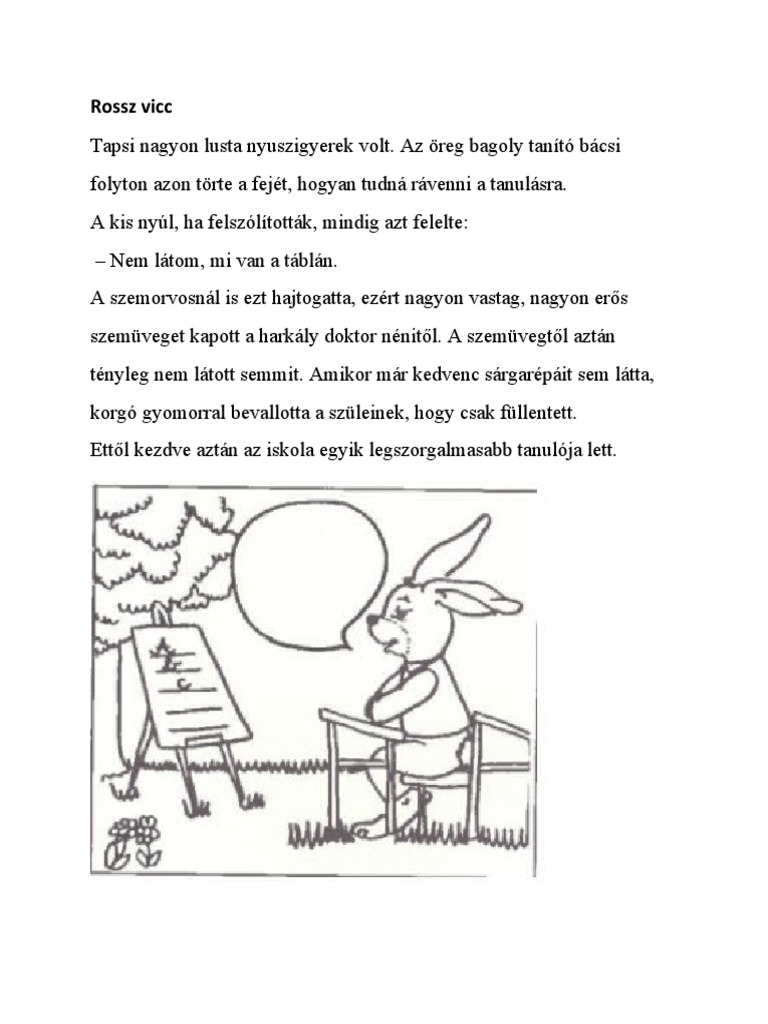 Rossz vicc

Tapsi nagyon lusta nyuszigyerek volt. Az öreg bagoly tanító bácsi folyton azon törte a fejét, hogyan tudná rávenni a tanulásra.

A kis nyúl, ha felszólították, mindig azt felelte:

– Nem látom, mi van a táblán.

A szemorvosnál is ezt hajtogatta, ezért nagyon vastag, nagyon erős szemüveget kapott a harkály doktor nénitől. A szemüvegtől aztán tényleg nem látott semmit. Amikor már kedvenc sárgarépáit sem látta, korgó gyomorral bevallotta a szüleinek, hogy csak füllentett.

Ettől kezdve aztán az iskola egyik legszorgalmasabb tanulója lett.

A
B
C